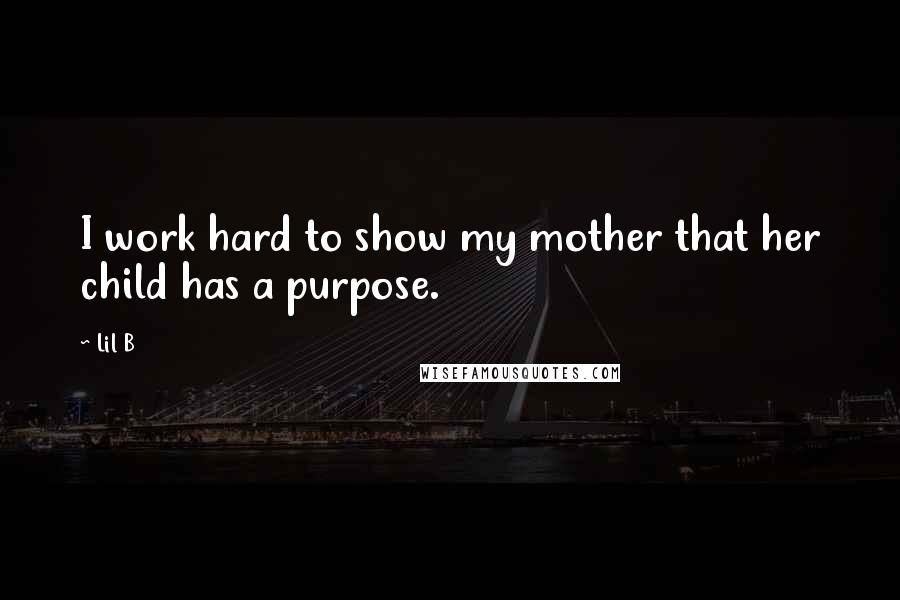 I work hard to show my mother that her child has a purpose.

~ Lil B

WISEFAMOUSQUOTES.COM